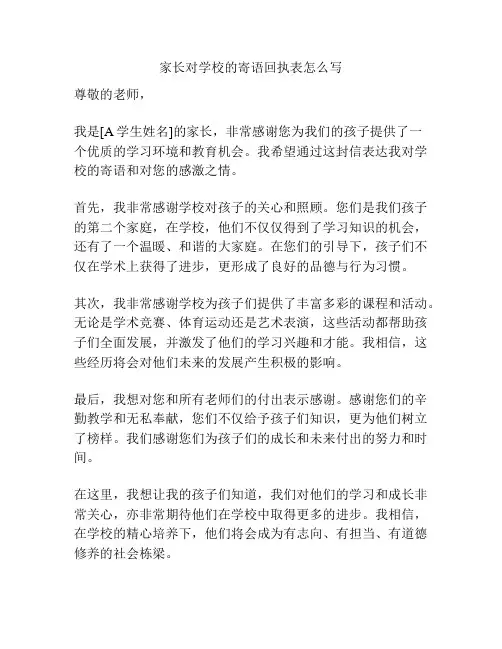 家长对学校的寄语回执表怎么写

尊敬的老师，

我是[A 学生姓名]的家长，非常感谢您为我们的孩子提供了一个优质的学习环境和教育机会。我希望通过这封信表达我对学校的寄语和对您的感激之情。

首先，我非常感谢学校对孩子的关心和照顾。您们是我们孩子的第二个家庭，在学校，他们不仅仅得到了学习知识的机会，还有了一个温暖、和谐的大家庭。在您们的引导下，孩子们不仅在学术上获得了进步，更形成了良好的品德与行为习惯。

其次，我非常感谢学校为孩子们提供了丰富多彩的课程和活动。无论是学术竞赛、体育运动还是艺术表演，这些活动都帮助孩子们全面发展，并激发了他们的学习兴趣和才能。我相信，这些经历将会对他们未来的发展产生积极的影响。

最后，我想对您和所有老师们的付出表示感谢。感谢您们的辛勤教学和无私奉献，您们不仅给予孩子们知识，更为他们树立了榜样。我们感谢您们为孩子们的成长和未来付出的努力和时间。

在这里，我想让我的孩子们知道，我们对他们的学习和成长非常关心，亦非常期待他们在学校中取得更多的进步。我相信，在学校的精心培养下，他们将会成为有志向、有担当、有道德修养的社会栋梁。